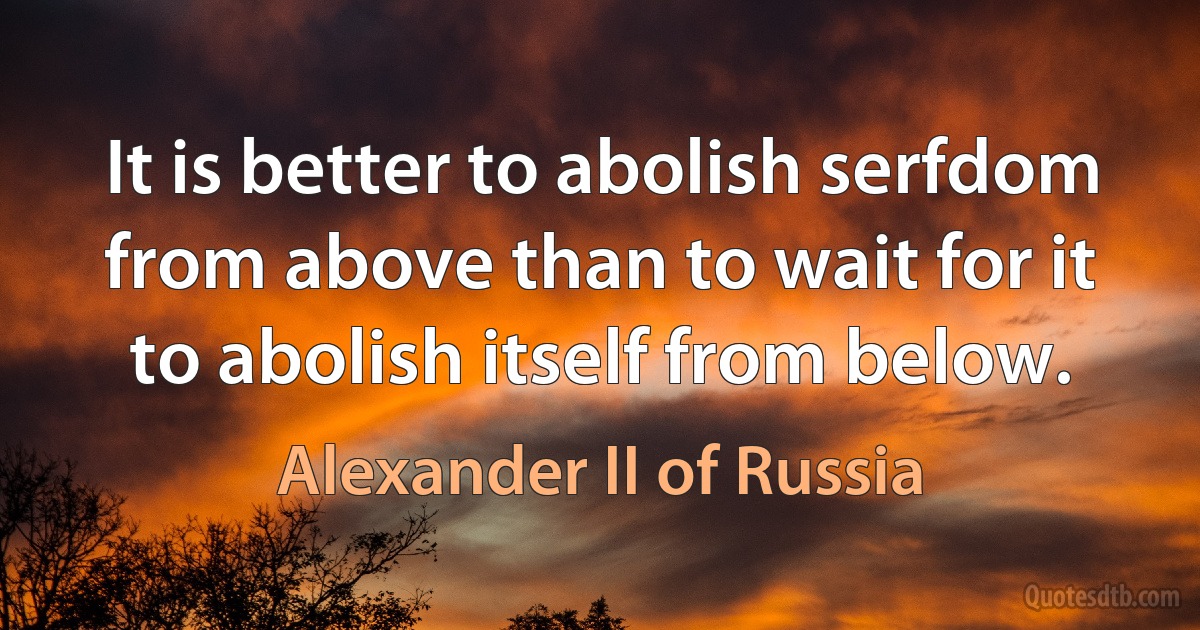 It is better to abolish serfdom from above than to wait for it to abolish itself from below.

Alexander II of Russia

Quotesdtb.com